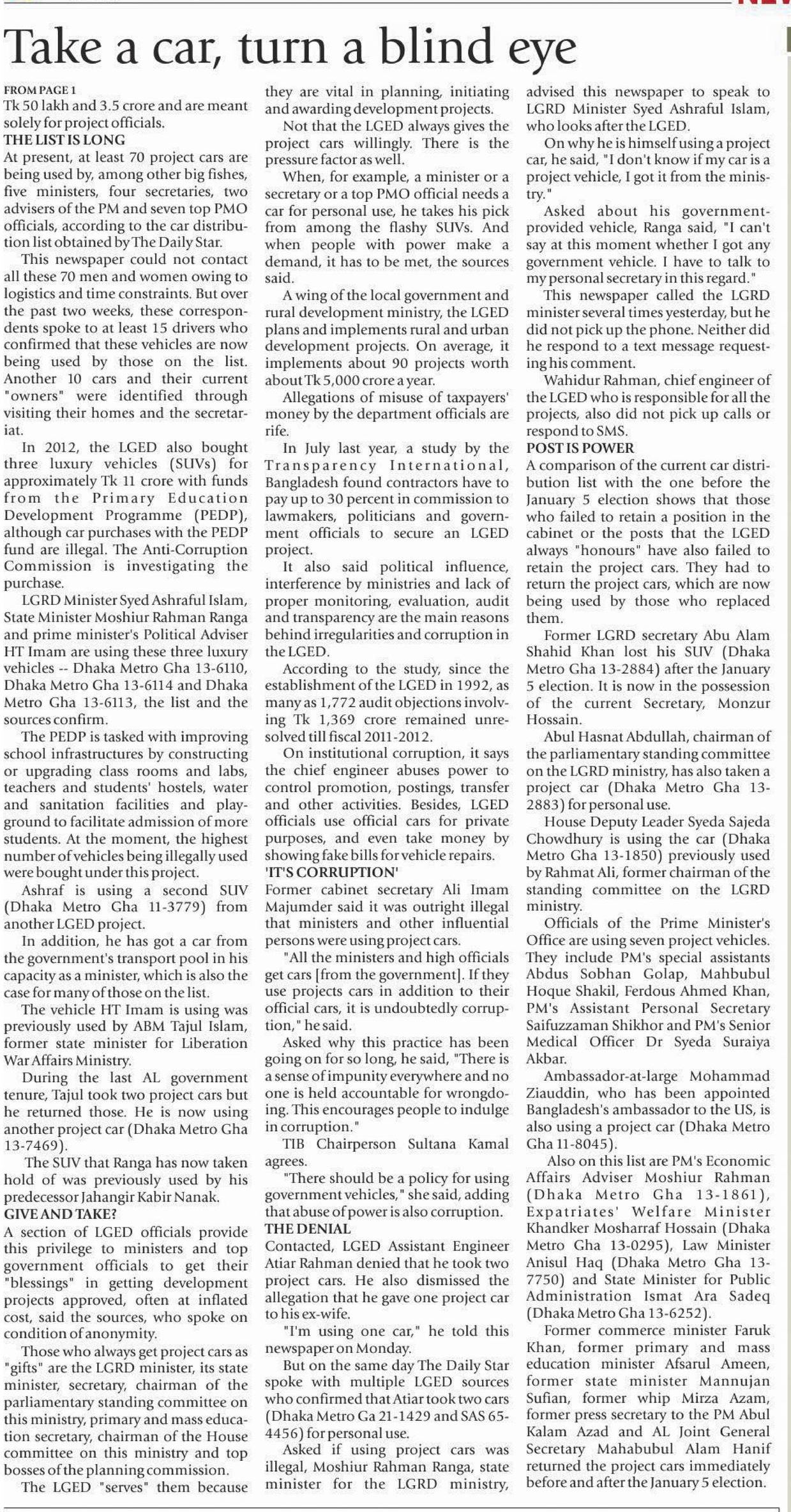 Take a car, turn a blind eye

FROM PAGE 1
Tk 50 lakh and 3.5 crore and are meant solely for project officials.

THE LIST IS LONG
At present, at least 70 project cars are being used by, among other big fishes, five ministers, four secretaries, two advisers of the PM and seven top PMO officials, according to the car distribution list obtained by The Daily Star.

This newspaper could not contact all these 70 men and women owing to logistics and time constraints. But over the past two weeks, these correspondents spoke to at least 15 drivers who confirmed that these vehicles are now being used by those on the list. Another 10 cars and their current "owners" were identified through visiting their homes and the secretariat.

In 2012, the LGED also bought three luxury vehicles (SUVs) for approximately Tk 11 crore with funds from the Primary Education Development Programme (PEDP), although car purchases with the PEDP fund are illegal. The Anti-Corruption Commission is investigating the purchase.

LGRD Minister Syed Ashraful Islam, State Minister Moshiur Rahman Ranga and prime minister's Political Adviser HT Imam are using these three luxury vehicles -- Dhaka Metro Gha 13-6110, Dhaka Metro Gha 13-6114 and Dhaka Metro Gha 13-6113, the list and the sources confirm.

The PEDP is tasked with improving school infrastructures by constructing or upgrading class rooms and labs, teachers and students' hostels, water and sanitation facilities and playground to facilitate admission of more students. At the moment, the highest number of vehicles being illegally used were bought under this project.

Ashraf is using a second SUV (Dhaka Metro Gha 11-3779) from another LGED project.

In addition, he has got a car from the government's transport pool in his capacity as a minister, which is also the case for many of those on the list.

The vehicle HT Imam is using was previously used by ABM Tajul Islam, former state minister for Liberation War Affairs Ministry.

During the last AL government tenure, Tajul took two project cars but he returned those. He is now using another project car (Dhaka Metro Gha 13-7469).

The SUV that Ranga has now taken hold of was previously used by his predecessor Jahangir Kabir Nanak.

GIVE AND TAKE?
A section of LGED officials provide this privilege to ministers and top government officials to get their "blessings" in getting development projects approved, often at inflated cost, said the sources, who spoke on condition of anonymity.

Those who always get project cars as "gifts" are the LGRD minister, its state minister, secretary, chairman of the parliamentary standing committee on this ministry, primary and mass education secretary, chairman of the House committee on this ministry and top bosses of the planning commission.

The LGED "serves" them because they are vital in planning, initiating and awarding development projects.

Not that the LGED always gives the project cars willingly. There is the pressure factor as well.

When, for example, a minister or a secretary or a top PMO official needs a car for personal use, he takes his pick from among the flashy SUVs. And when people with power make a demand, it has to be met, the sources said.

A wing of the local government and rural development ministry, the LGED plans and implements rural and urban development projects. On average, it implements about 90 projects worth about Tk 5,000 crore a year.

Allegations of misuse of taxpayers' money by the department officials are rife.

In July last year, a study by the Transparency International, Bangladesh found contractors have to pay up to 30 percent in commission to lawmakers, politicians and government officials to secure an LGED project.

It also said political influence, interference by ministries and lack of proper monitoring, evaluation, audit and transparency are the main reasons behind irregularities and corruption in the LGED.

According to the study, since the establishment of the LGED in 1992, as many as 1,772 audit objections involving Tk 1,369 crore remained unresolved till fiscal 2011-2012.

On institutional corruption, it says the chief engineer abuses power to control promotion, postings, transfer and other activities. Besides, LGED officials use official cars for private purposes, and even take money by showing fake bills for vehicle repairs.

'IT'S CORRUPTION'
Former cabinet secretary Ali Imam Majumder said it was outright illegal that ministers and other influential persons were using project cars.

"All the ministers and high officials get cars [from the government]. If they use projects cars in addition to their official cars, it is undoubtedly corruption," he said.

Asked why this practice has been going on for so long, he said, "There is a sense of impunity everywhere and no one is held accountable for wrongdoing. This encourages people to indulge in corruption."

TIB Chairperson Sultana Kamal agrees.

"There should be a policy for using government vehicles," she said, adding that abuse of power is also corruption.

THE DENIAL
Contacted, LGED Assistant Engineer Atiar Rahman denied that he took two project cars. He also dismissed the allegation that he gave one project car to his ex-wife.

"I'm using one car," he told this newspaper on Monday.

But on the same day The Daily Star spoke with multiple LGED sources who confirmed that Atiar took two cars (Dhaka Metro Ga 21-1429 and SAS 65-4456) for personal use.

Asked if using project cars was illegal, Moshiur Rahman Ranga, state minister for the LGRD ministry, advised this newspaper to speak to LGRD Minister Syed Ashraful Islam, who looks after the LGED.

On why he is himself using a project car, he said, "I don't know if my car is a project vehicle, I got it from the ministry."

Asked about his government-provided vehicle, Ranga said, "I can't say at this moment whether I got any government vehicle. I have to talk to my personal secretary in this regard."

This newspaper called the LGRD minister several times yesterday, but he did not pick up the phone. Neither did he respond to a text message requesting his comment.

Wahidur Rahman, chief engineer of the LGED who is responsible for all the projects, also did not pick up calls or respond to SMS.

POST IS POWER
A comparison of the current car distribution list with the one before the January 5 election shows that those who failed to retain a position in the cabinet or the posts that the LGED always "honours" have also failed to retain the project cars. They had to return the project cars, which are now being used by those who replaced them.

Former LGRD secretary Abu Alam Shahid Khan lost his SUV (Dhaka Metro Gha 13-2884) after the January 5 election. It is now in the possession of the current Secretary, Monzur Hossain.

Abul Hasnat Abdullah, chairman of the parliamentary standing committee on the LGRD ministry, has also taken a project car (Dhaka Metro Gha 13-2883) for personal use.

House Deputy Leader Syeda Sajeda Chowdhury is using the car (Dhaka Metro Gha 13-1850) previously used by Rahmat Ali, former chairman of the standing committee on the LGRD ministry.

Officials of the Prime Minister's Office are using seven project vehicles. They include PM's special assistants Abdus Sobhan Golap, Mahbubul Hoque Shakil, Ferdous Ahmed Khan, PM's Assistant Personal Secretary Saifuzzaman Shikhor and PM's Senior Medical Officer Dr Syeda Suraiya Akbar.

Ambassador-at-large Mohammad Ziauddin, who has been appointed Bangladesh's ambassador to the US, is also using a project car (Dhaka Metro Gha 11-8045).

Also on this list are PM's Economic Affairs Adviser Moshiur Rahman (Dhaka Metro Gha 13-1861), Expatriates' Welfare Minister Khandker Mosharraf Hossain (Dhaka Metro Gha 13-0295), Law Minister Anisul Haq (Dhaka Metro Gha 13-7750) and State Minister for Public Administration Ismat Ara Sadeq (Dhaka Metro Gha 13-6252).

Former commerce minister Faruk Khan, former primary and mass education minister Afsarul Ameen, former state minister Mannujan Sufian, former whip Mirza Azam, former press secretary to the PM Abul Kalam Azad and AL Joint General Secretary Mahabubul Alam Hanif returned the project cars immediately before and after the January 5 election.